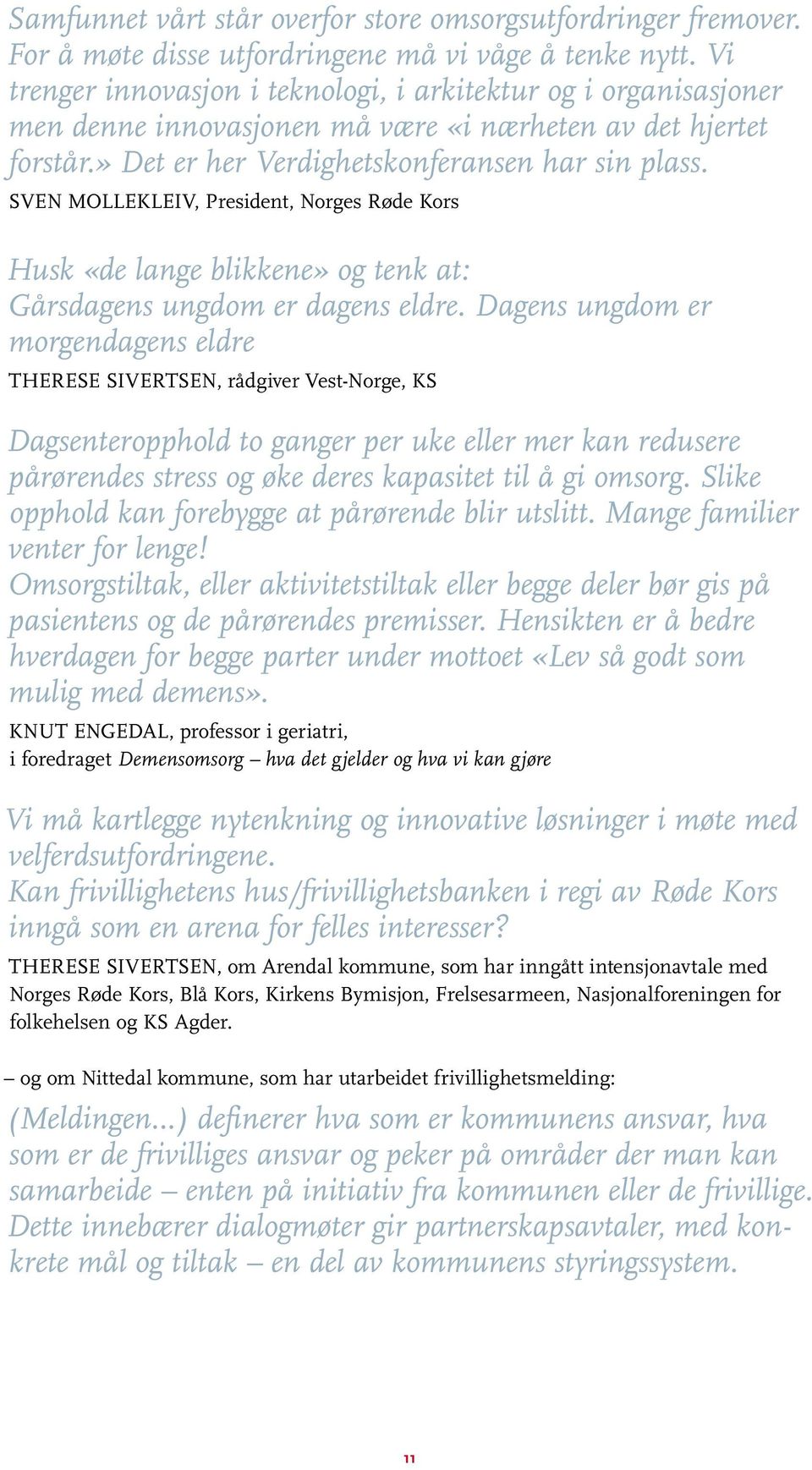 Samfunnet vårt står overfor store omsorgsutfordringer fremover. For å møte disse utfordringene må vi våge å tenke nytt. Vi trenger innovasjon i teknologi, i arkitektur og i organisasjoner men denne innovasjonen må være «i nærheten av det hjertet forstår.» Det er her Verdighetskonferansen har sin plass.
SVEN MOLLEKLEIV, President, Norges Røde Kors

Husk «de lange blikkene» og tenk at:
Gårsdagens ungdom er dagens eldre. Dagens ungdom er morgendagens eldre
THERESE SIVERTSEN, rådgiver Vest-Norge, KS

Dagsenteropphold to ganger per uke eller mer kan redusere pårørendes stress og øke deres kapasitet til å gi omsorg. Slike opphold kan forebygge at pårørende blir utslitt. Mange familier venter for lenge!
Omsorgstiltak, eller aktivitetstiltak eller begge deler bør gis på pasientens og de pårørendes premisser. Hensikten er å bedre hverdagen for begge parter under mottoet «Lev så godt som mulig med demens».
KNUT ENGEDAL, professor i geriatri,
i foredraget Demensomsorg – hva det gjelder og hva vi kan gjøre

Vi må kartlegge nytenkning og innovative løsninger i møte med velferdsutfordringene.
Kan frivillighetens hus/frivillighetsbanken i regi av Røde Kors inngå som en arena for felles interesser?
THERESE SIVERTSEN, om Arendal kommune, som har inngått intensjonavtale med Norges Røde Kors, Blå Kors, Kirkens Bymisjon, Frelsesarmeen, Nasjonalforeningen for folkehelsen og KS Agder.

– og om Nittedal kommune, som har utarbeidet frivillighetsmelding:
(Meldingen...) definerer hva som er kommunens ansvar, hva som er de frivilliges ansvar og peker på områder der man kan samarbeide – enten på initiativ fra kommunen eller de frivillige. Dette innebærer dialogmøter gir partnerskapsavtaler, med konkrete mål og tiltak – en del av kommunens styringssystem.

11